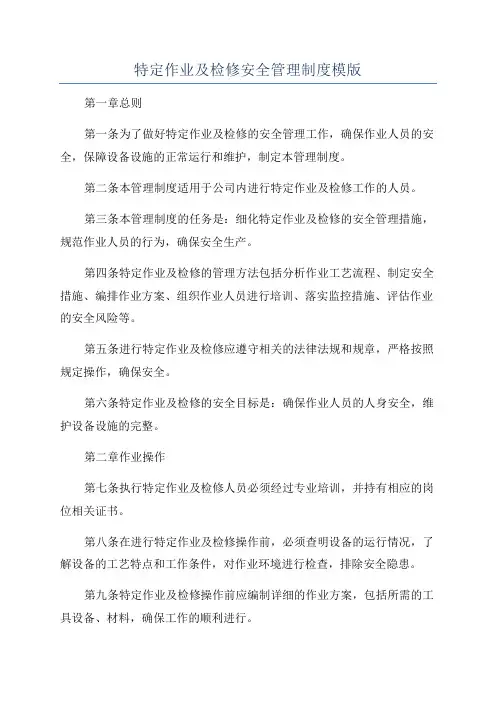 特定作业及检修安全管理制度模版

第一章总则

第一条为了做好特定作业及检修的安全管理工作，确保作业人员的安全，保障设备设施的正常运行和维护，制定本管理制度。

第二条本管理制度适用于公司内进行特定作业及检修工作的人员。

第三条本管理制度的任务是：细化特定作业及检修的安全管理措施，规范作业人员的行为，确保安全生产。

第四条特定作业及检修的管理方法包括分析作业工艺流程、制定安全措施、编排作业方案、组织作业人员进行培训、落实监控措施、评估作业的安全风险等。

第五条进行特定作业及检修应遵守相关的法律法规和规章，严格按照规定操作，确保安全。

第六条特定作业及检修的安全目标是：确保作业人员的人身安全，维护设备设施的完整。

第二章作业操作

第七条执行特定作业及检修人员必须经过专业培训，并持有相应的岗位相关证书。

第八条在进行特定作业及检修操作前，必须查明设备的运行情况，了解设备的工艺特点和工作条件，对作业环境进行检查，排除安全隐患。

第九条特定作业及检修操作前应编制详细的作业方案，包括所需的工具设备、材料，确保工作的顺利进行。